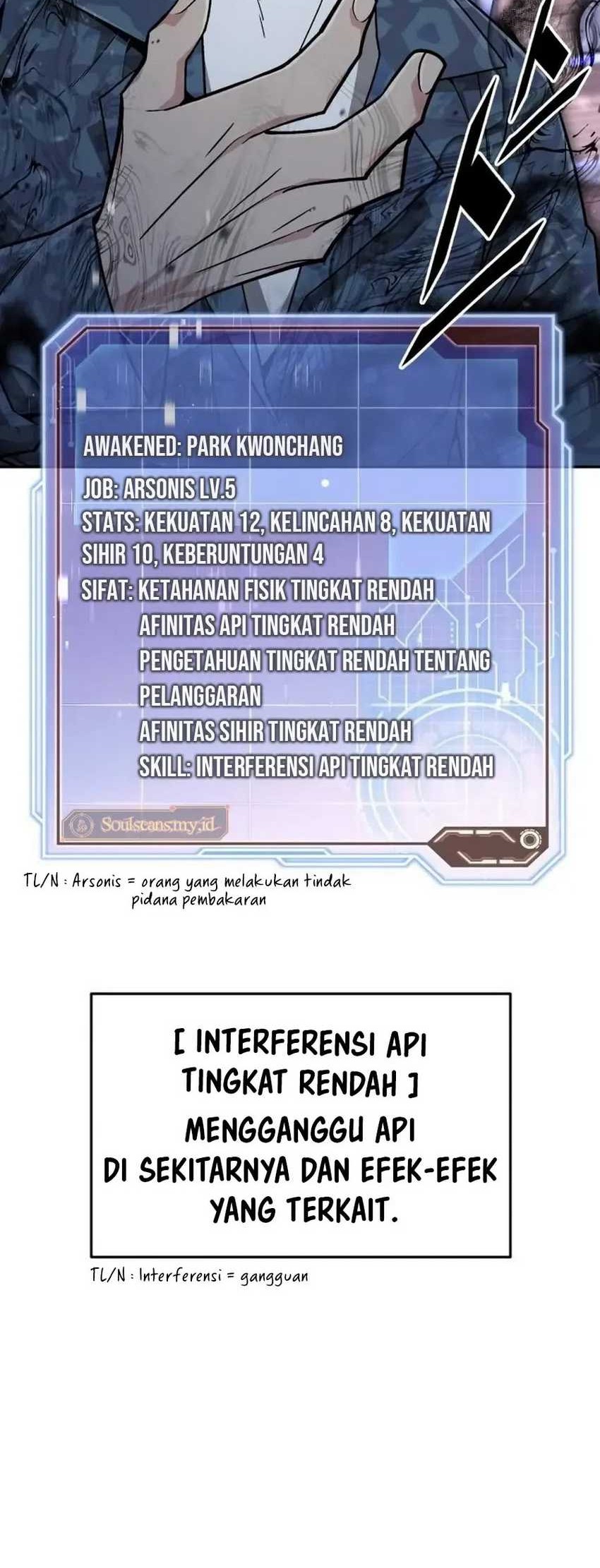 AWAKENED: PARK KWONCHANG

JOB: ARSONIS LV.5
STATS: KEKUATAN 12, KELINCAHAN 8, KEKUATAN SIHIR 10, KEBERUNTUNGAN 4
SIFAT: KETAHANAN FISIK TINGKAT RENDAH
AFINITAS API TINGKAT RENDAH
PENGETAHUAN TINGKAT RENDAH TENTANG PELANGGARAN
AFINITAS SIHIR TINGKAT RENDAH
SKILL: INTERFERENSI API TINGKAT RENDAH

Soulscans.my.id

TL/N : Arsonis = orang yang melakukan tindak pidana pembakaran

[ INTERFERENSI API TINGKAT RENDAH ]
MENGGANGGU API DI SEKITARNYA DAN EFEK-EFEK YANG TERKAIT.

TL/N : Interferensi = gangguan